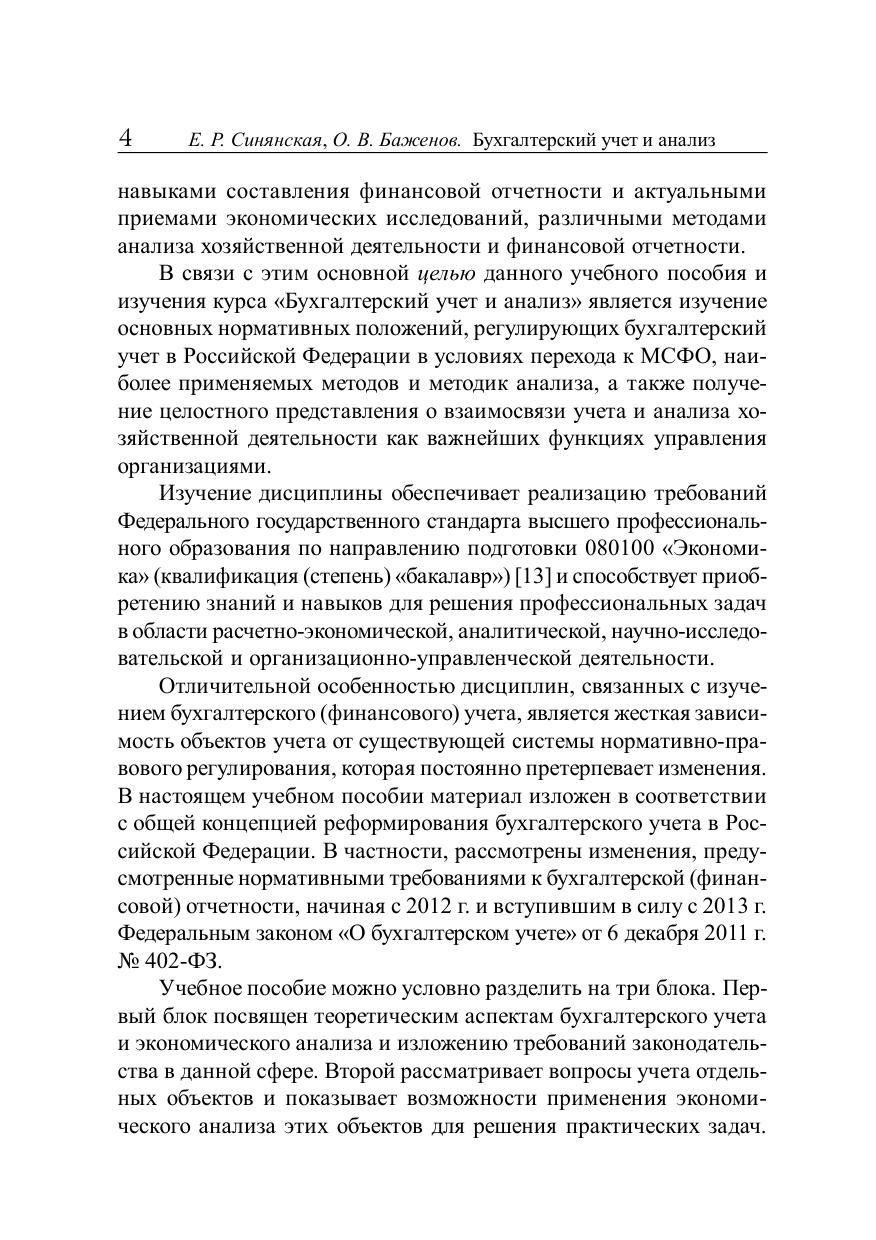 4 Е. Р. Синянская, О. В. Баженов. Бухгалтерский учет и анализ

навыками составления финансовой отчетности и актуальными приемами экономических исследований, различными методами анализа хозяйственной деятельности и финансовой отчетности.

В связи с этим основной целью данного учебного пособия и изучения курса «Бухгалтерский учет и анализ» является изучение основных нормативных положений, регулирующих бухгалтерский учет в Российской Федерации в условиях перехода к МСФО, наиболее применяемых методов и методик анализа, а также получение целостного представления о взаимосвязи учета и анализа хозяйственной деятельности как важнейших функциях управления организациями.

Изучение дисциплины обеспечивает реализацию требований Федерального государственного стандарта высшего профессионального образования по направлению подготовки 080100 «Экономика» (квалификация (степень) «бакалавр») [13] и способствует приобретению знаний и навыков для решения профессиональных задач в области расчетно-экономической, аналитической, научно-исследовательской и организационно-управленческой деятельности.

Отличительной особенностью дисциплин, связанных с изучением бухгалтерского (финансового) учета, является жесткая зависимость объектов учета от существующей системы нормативно-правового регулирования, которая постоянно претерпевает изменения. В настоящем учебном пособии материал изложен в соответствии с общей концепцией реформирования бухгалтерского учета в Российской Федерации. В частности, рассмотрены изменения, предусмотренные нормативными требованиями к бухгалтерской (финансовой) отчетности, начиная с 2012 г. и вступившим в силу с 2013 г. Федеральным законом «О бухгалтерском учете» от 6 декабря 2011 г. № 402-ФЗ.

Учебное пособие можно условно разделить на три блока. Первый блок посвящен теоретическим аспектам бухгалтерского учета и экономического анализа и изложению требований законодательства в данной сфере. Второй рассматривает вопросы учета отдельных объектов и показывает возможности применения экономического анализа этих объектов для решения практических задач.